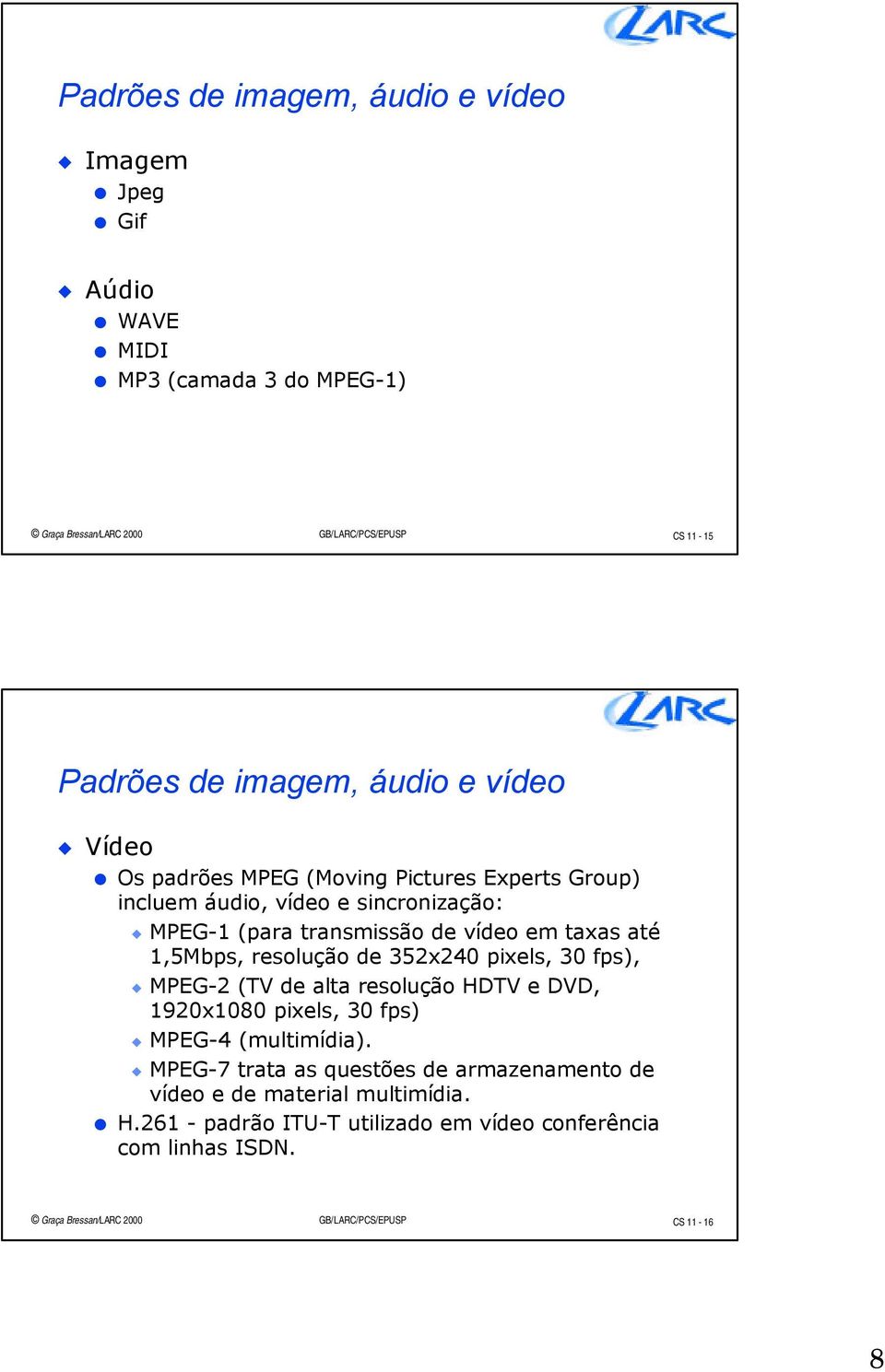 LARC

Padrões de imagem, áudio e vídeo

Imagem
Jpeg
Gif

Aúdio
WAVE
MIDI
MP3 (camada 3 do MPEG-1)

© Graça Bressan/LARC 2000 GB/LARC/PCS/EPUSP CS 11 - 15

LARC

Padrões de imagem, áudio e vídeo

Vídeo
Os padrões MPEG (Moving Pictures Experts Group) incluem áudio, vídeo e sincronização:
MPEG-1 (para transmissão de vídeo em taxas até 1,5Mbps, resolução de 352x240 pixels, 30 fps),
MPEG-2 (TV de alta resolução HDTV e DVD, 1920x1080 pixels, 30 fps)
MPEG-4 (multimídia).
MPEG-7 trata as questões de armazenamento de vídeo e de material multimídia.
H.261 - padrão ITU-T utilizado em vídeo conferência com linhas ISDN.

© Graça Bressan/LARC 2000 GB/LARC/PCS/EPUSP CS 11 - 16

8